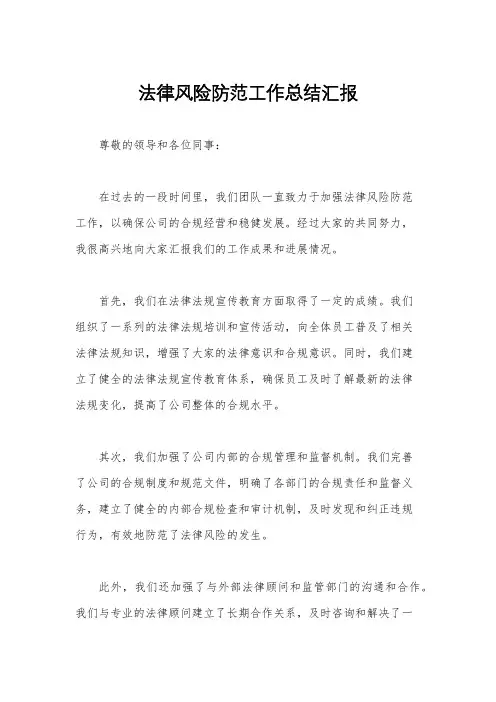 法律风险防范工作总结汇报

尊敬的领导和各位同事：

在过去的一段时间里，我们团队一直致力于加强法律风险防范工作，以确保公司的合规经营和稳健发展。经过大家的共同努力，我很高兴地向大家汇报我们的工作成果和进展情况。

首先，我们在法律法规宣传教育方面取得了一定的成绩。我们组织了一系列的法律法规培训和宣传活动，向全体员工普及了相关法律法规知识，增强了大家的法律意识和合规意识。同时，我们建立了健全的法律法规宣传教育体系，确保员工及时了解最新的法律法规变化，提高了公司整体的合规水平。

其次，我们加强了公司内部的合规管理和监督机制。我们完善了公司的合规制度和规范文件，明确了各部门的合规责任和监督义务，建立了健全的内部合规检查和审计机制，及时发现和纠正违规行为，有效地防范了法律风险的发生。

此外，我们还加强了与外部法律顾问和监管部门的沟通和合作。我们与专业的法律顾问建立了长期合作关系，及时咨询和解决了一